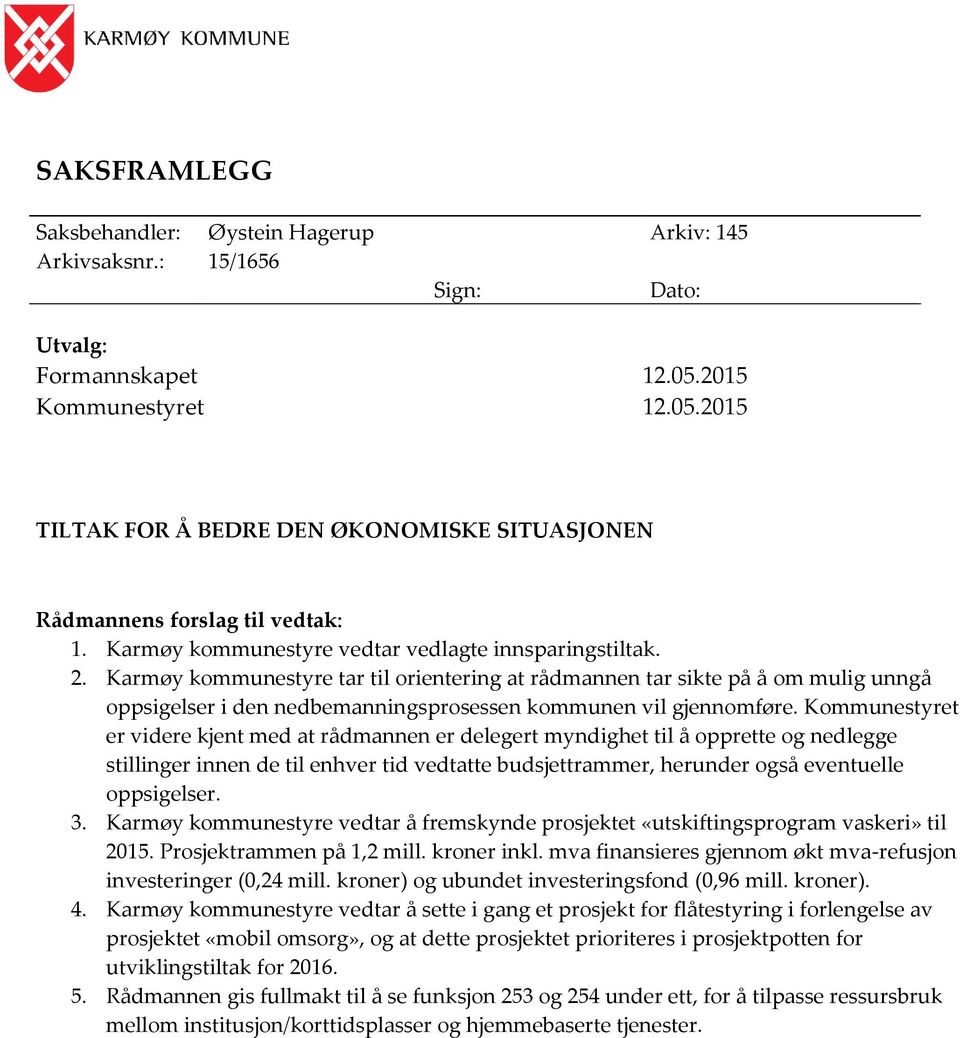 KARMØY KOMMUNE

SAKSFRAMLEGG

Saksbehandler: Øystein Hagerup Arkiv: 145
Arkivsaksnr.: 15/1656
Sign: Dato:

Utvalg:
Formannskapet 12.05.2015
Kommunestyret 12.05.2015

TILTAK FOR Å BEDRE DEN ØKONOMISKE SITUASJONEN

Rådmannens forslag til vedtak:
1. Karmøy kommunestyre vedtar vedlagte innsparingstiltak.
2. Karmøy kommunestyre tar til orientering at rådmannen tar sikte på å om mulig unngå oppsigelser i den nedbemanningsprosessen kommunen vil gjennomføre. Kommunestyret er videre kjent med at rådmannen er delegert myndighet til å opprette og nedlegge stillinger innen de til enhver tid vedtatte budsjettrammer, herunder også eventuelle oppsigelser.
3. Karmøy kommunestyre vedtar å fremskynde prosjektet «utskiftingsprogram vaskeri» til 2015. Prosjektrammen på 1,2 mill. kroner inkl. mva finansieres gjennom økt mva-refusjon investeringer (0,24 mill. kroner) og ubundet investeringsfond (0,96 mill. kroner).
4. Karmøy kommunestyre vedtar å sette i gang et prosjekt for flåtestyring i forlengelse av prosjektet «mobil omsorg», og at dette prosjektet prioriteres i prosjektpotten for utviklingstiltak for 2016.
5. Rådmannen gis fullmakt til å se funksjon 253 og 254 under ett, for å tilpasse ressursbruk mellom institusjon/korttidsplasser og hjemmebaserte tjenester.